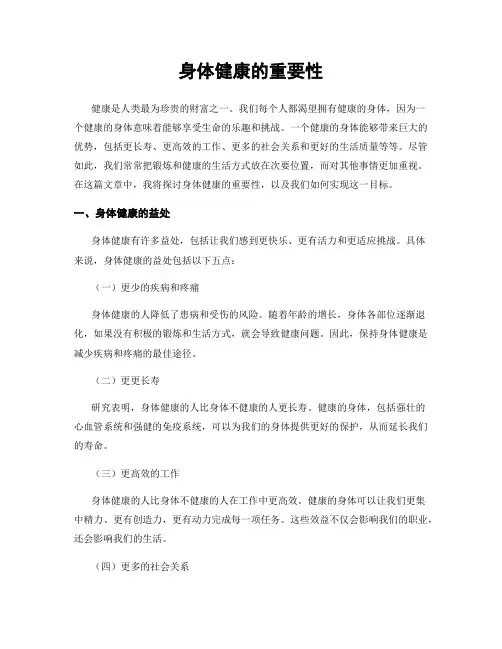 身体健康的重要性

健康是人类最为珍贵的财富之一。我们每个人都渴望拥有健康的身体，因为一个健康的身体意味着能够享受生命的乐趣和挑战。一个健康的身体能够带来巨大的优势，包括更长寿、更高效的工作、更多的社会关系和更好的生活质量等等。尽管如此，我们常常把锻炼和健康的生活方式放在次要位置，而对其他事情更加重视。在这篇文章中，我将探讨身体健康的重要性，以及我们如何实现这一目标。

一、身体健康的益处

身体健康有许多益处，包括让我们感到更快乐、更有活力和更适应挑战。具体来说，身体健康的益处包括以下五点：

（一）更少的疾病和疼痛

身体健康的人降低了患病和受伤的风险。随着年龄的增长，身体各部位逐渐退化，如果没有积极的锻炼和生活方式，就会导致健康问题。因此，保持身体健康是减少疾病和疼痛的最佳途径。

（二）更更长寿

研究表明，身体健康的人比身体不健康的人更长寿。健康的身体，包括强壮的心血管系统和强健的免疫系统，可以为我们的身体提供更好的保护，从而延长我们的寿命。

（三）更高效的工作

身体健康的人比身体不健康的人在工作中更高效。健康的身体可以让我们更集中精力、更有创造力，更有动力完成每一项任务。这些效益不仅会影响我们的职业，还会影响我们的生活。

（四）更多的社会关系